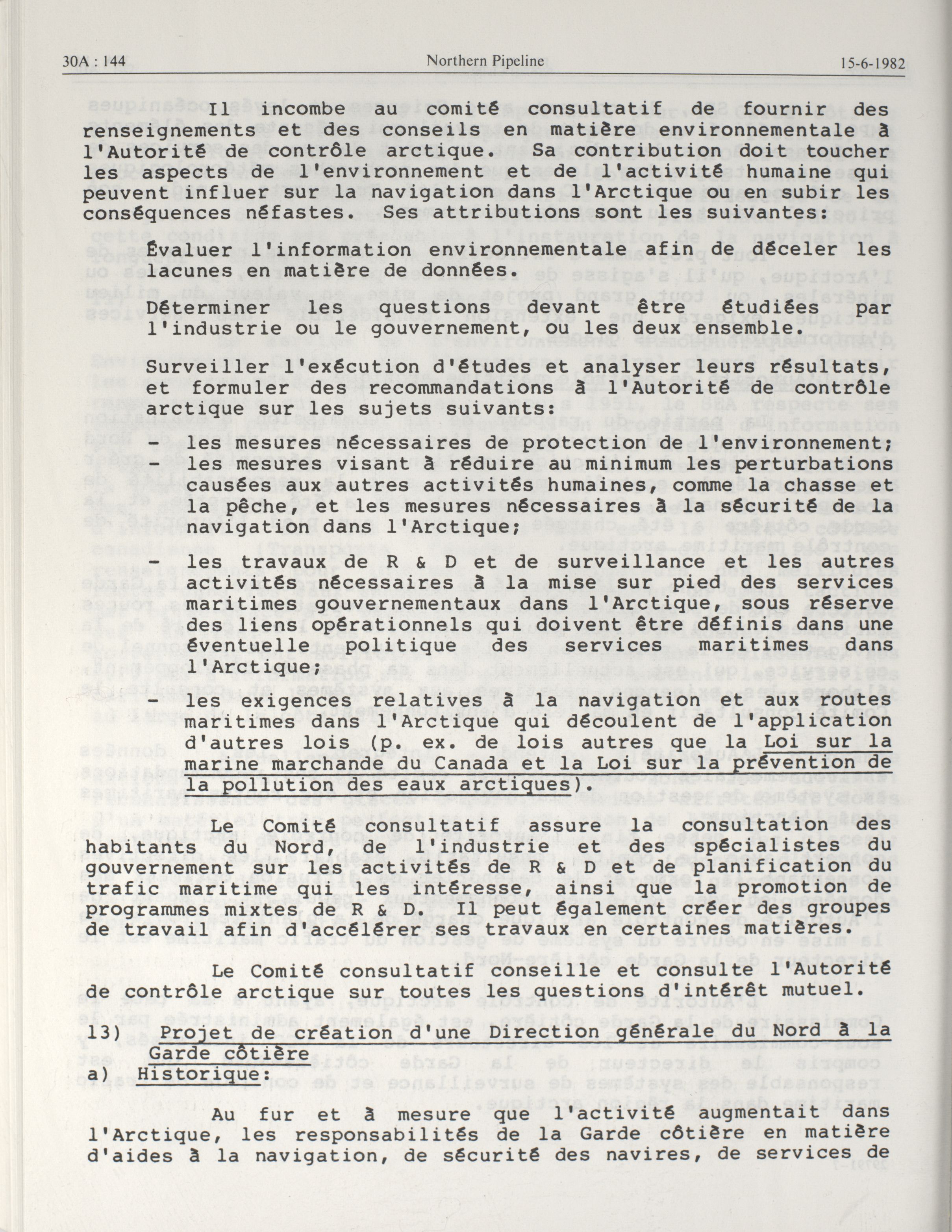 30A : 144 Northern Pipeline 15-6-1982

Il incombe au comité consultatif de fournir des renseignements et des conseils en matière environnementale à l'Autorité de contrôle arctique. Sa contribution doit toucher les aspects de l'environnement et de l'activité humaine qui peuvent influer sur la navigation dans l'Arctique ou en subir les conséquences néfastes. Ses attributions sont les suivantes:

Évaluer l'information environnementale afin de déceler les lacunes en matière de données.

Déterminer les questions devant être étudiées par l'industrie ou le gouvernement, ou les deux ensemble.

Surveiller l'exécution d'études et analyser leurs résultats, et formuler des recommandations à l'Autorité de contrôle arctique sur les sujets suivants:

- les mesures nécessaires de protection de l'environnement;
- les mesures visant à réduire au minimum les perturbations causées aux autres activités humaines, comme la chasse et la pêche, et les mesures nécessaires à la sécurité de la navigation dans l'Arctique;

- les travaux de R & D et de surveillance et les autres activités nécessaires à la mise sur pied des services maritimes gouvernementaux dans l'Arctique, sous réserve des liens opérationnels qui doivent être définis dans une éventuelle politique des services maritimes dans l'Arctique;

- les exigences relatives à la navigation et aux routes maritimes dans l'Arctique qui découlent de l'application d'autres lois (p. ex. de lois autres que la Loi sur la marine marchande du Canada et la Loi sur la prévention de la pollution des eaux arctiques).

Le Comité consultatif assure la consultation des habitants du Nord, de l'industrie et des spécialistes du gouvernement sur les activités de R & D et de planification du trafic maritime qui les intéresse, ainsi que la promotion de programmes mixtes de R & D. Il peut également créer des groupes de travail afin d'accélérer ses travaux en certaines matières.

Le Comité consultatif conseille et consulte l'Autorité de contrôle arctique sur toutes les questions d'intérêt mutuel.

13) Projet de création d'une Direction générale du Nord à la Garde côtière

a) Historique:

Au fur et à mesure que l'activité augmentait dans l'Arctique, les responsabilités de la Garde côtière en matière d'aides à la navigation, de sécurité des navires, de services de